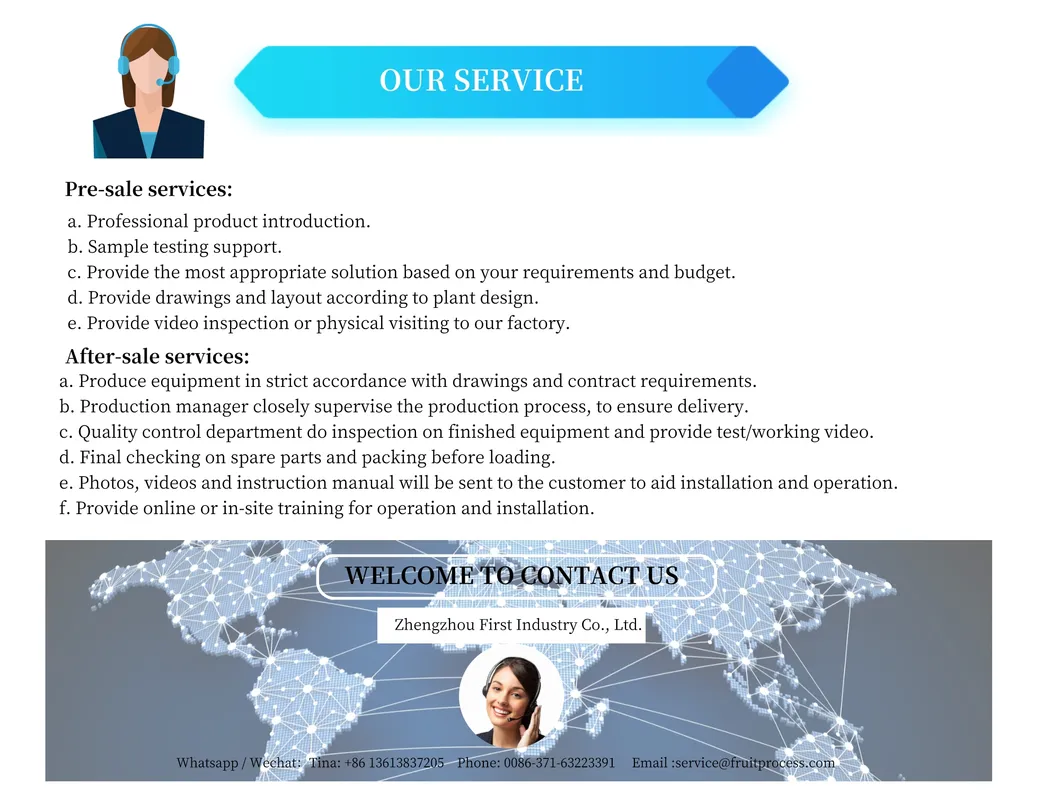 OUR SERVICE

Pre-sale services:

a. Professional product introduction.
b. Sample testing support.
c. Provide the most appropriate solution based on your requirements and budget.
d. Provide drawings and layout according to plant design.
e. Provide video inspection or physical visiting to our factory.

After-sale services:

a. Produce equipment in strict accordance with drawings and contract requirements.
b. Production manager closely supervise the production process, to ensure delivery.
c. Quality control department do inspection on finished equipment and provide test/working video.
d. Final checking on spare parts and packing before loading.
e. Photos, videos and instruction manual will be sent to the customer to aid installation and operation.
f. Provide online or in-site training for operation and installation.

WELCOME TO CONTACT US

Zhengzhou First Industry Co., Ltd.

Whatsapp / Wechat: Tina: +86 13613837205 Phone: 0086-371-63223391 Email :service@fruitprocess.com